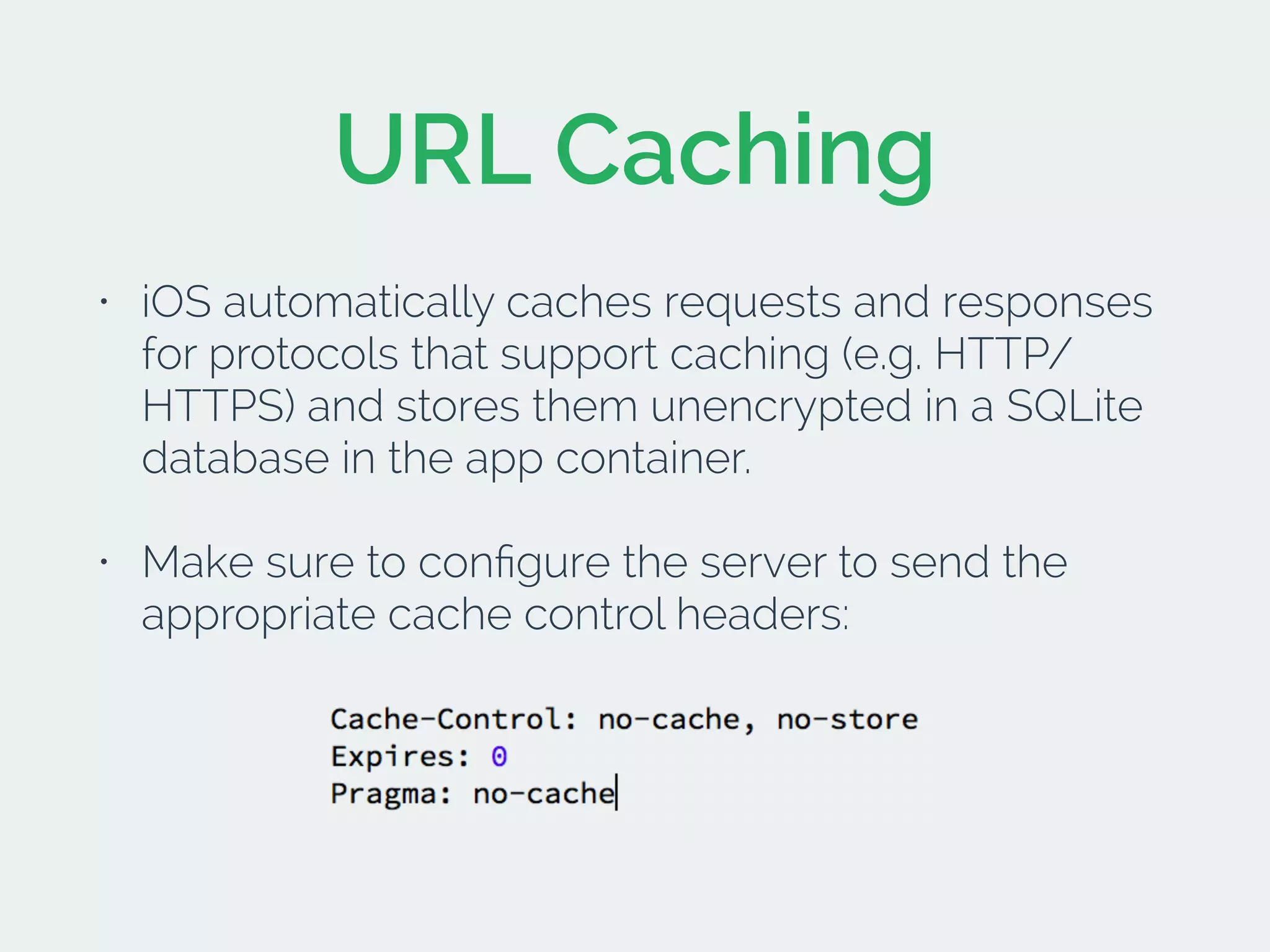 URL Caching

• iOS automatically caches requests and responses for protocols that support caching (e.g. HTTP/HTTPS) and stores them unencrypted in a SQLite database in the app container.

• Make sure to configure the server to send the appropriate cache control headers:

Cache-Control: no-cache, no-store
Expires: 0
Pragma: no-cache